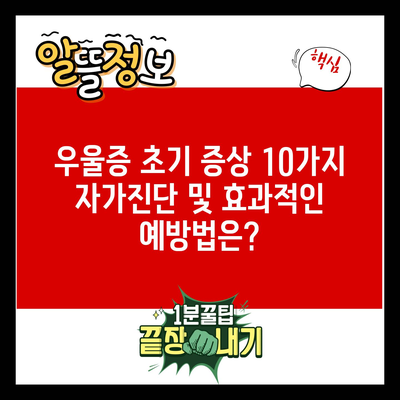 알뜰정보

핵심

우울증 초기 증상 10가지 자가진단 및 효과적인 예방법은?

1분꿀팁
끝장내기